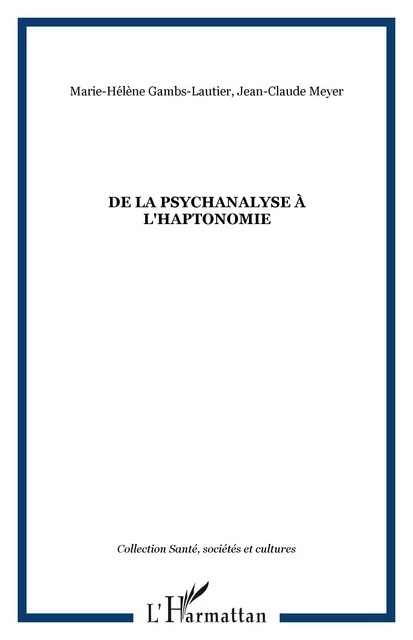 Marie-Hélène Gambs-Lautier, Jean-Claude Meyer

DE LA PSYCHANALYSE À L'HAPTONOMIE

Collection Santé, sociétés et cultures

L'Harmattan